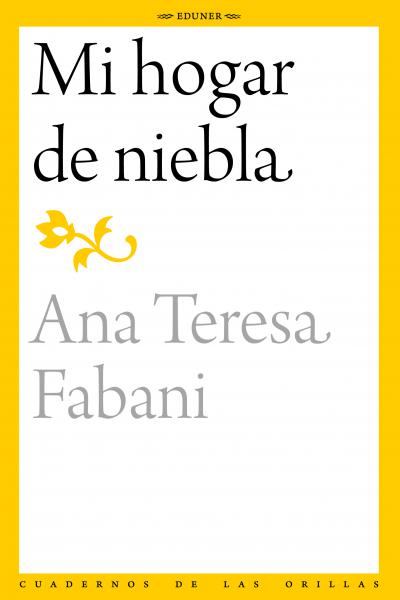 EDUNER

Mi hogar de niebla

Ana Teresa Fabani

CUADERNOS DE LAS ORILLAS